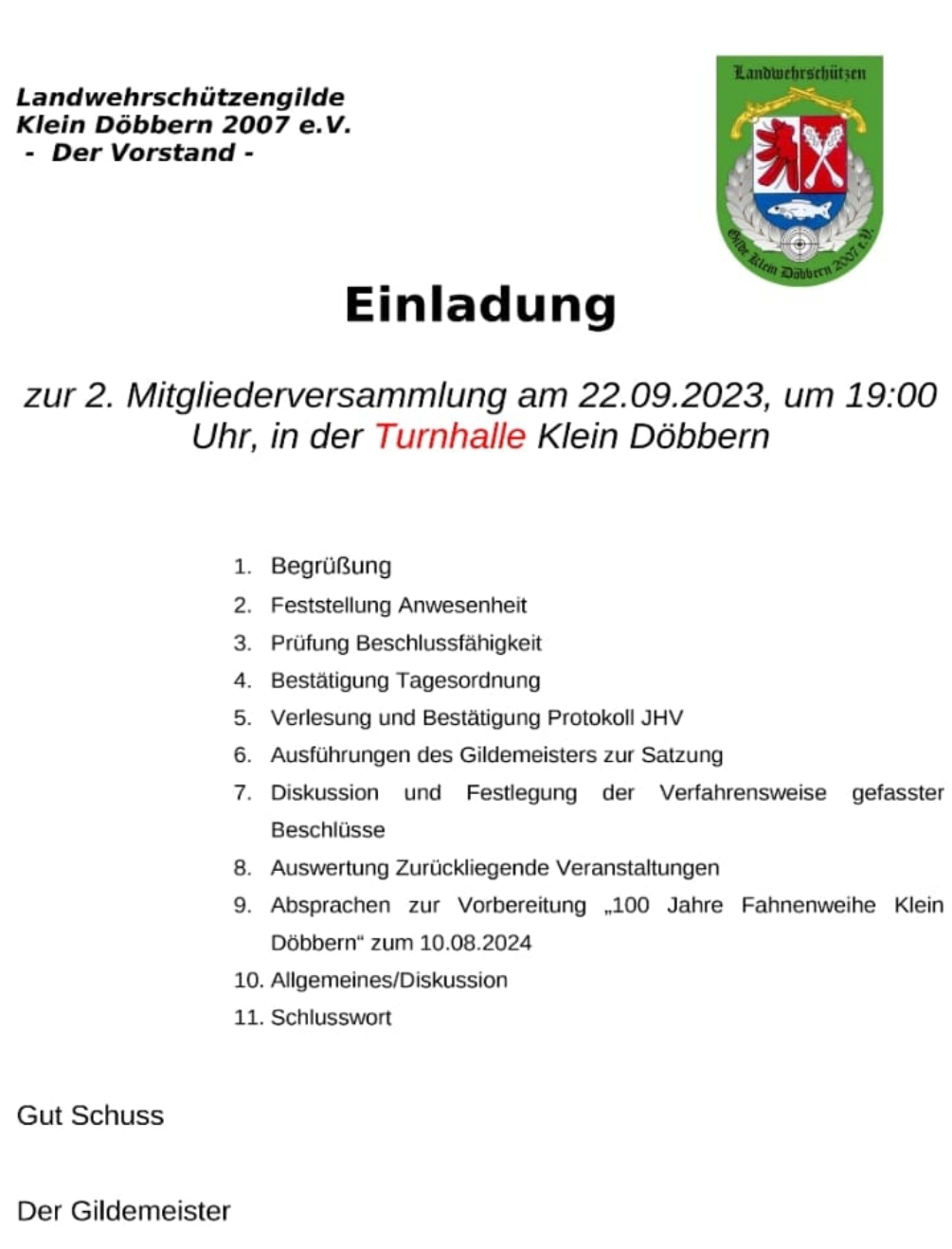 Landwehrschützengilde
Klein Döbbern 2007 e.V.
- Der Vorstand -

Landwehrschützen
Gilde Klein Döbbern 2007 e.V.

Einladung

zur 2. Mitgliederversammlung am 22.09.2023, um 19:00 Uhr, in der Turnhalle Klein Döbbern

1. Begrüßung
2. Feststellung Anwesenheit
3. Prüfung Beschlussfähigkeit
4. Bestätigung Tagesordnung
5. Verlesung und Bestätigung Protokoll JHV
6. Ausführungen des Gildemeisters zur Satzung
7. Diskussion und Festlegung der Verfahrensweise gefasster Beschlüsse
8. Auswertung Zurückliegende Veranstaltungen
9. Absprachen zur Vorbereitung „100 Jahre Fahnenweihe Klein Döbbern“ zum 10.08.2024
10. Allgemeines/Diskussion
11. Schlusswort

Gut Schuss

Der Gildemeister